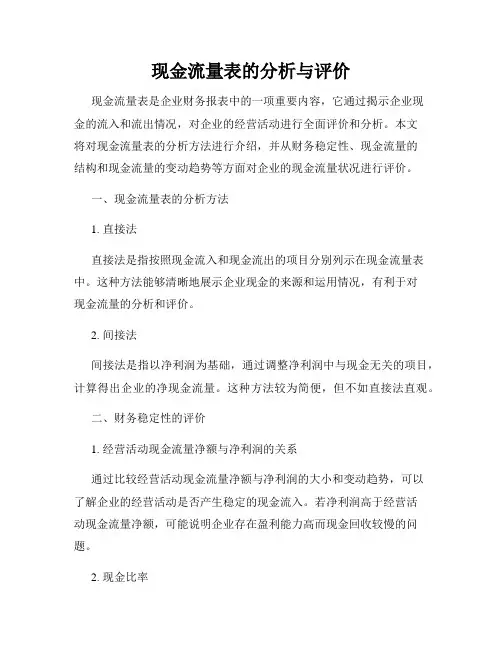 现金流量表的分析与评价

现金流量表是企业财务报表中的一项重要内容，它通过揭示企业现金的流入和流出情况，对企业的经营活动进行全面评价和分析。本文将对现金流量表的分析方法进行介绍，并从财务稳定性、现金流量的结构和现金流量的变动趋势等方面对企业的现金流量状况进行评价。

一、现金流量表的分析方法

1. 直接法

直接法是指按照现金流入和现金流出的项目分别列示在现金流量表中。这种方法能够清晰地展示企业现金的来源和运用情况，有利于对现金流量的分析和评价。

2. 间接法

间接法是指以净利润为基础，通过调整净利润中与现金无关的项目，计算得出企业的净现金流量。这种方法较为简便，但不如直接法直观。

二、财务稳定性的评价

1. 经营活动现金流量净额与净利润的关系

通过比较经营活动现金流量净额与净利润的大小和变动趋势，可以了解企业的经营活动是否产生稳定的现金流入。若净利润高于经营活动现金流量净额，可能说明企业存在盈利能力高而现金回收较慢的问题。

2. 现金比率